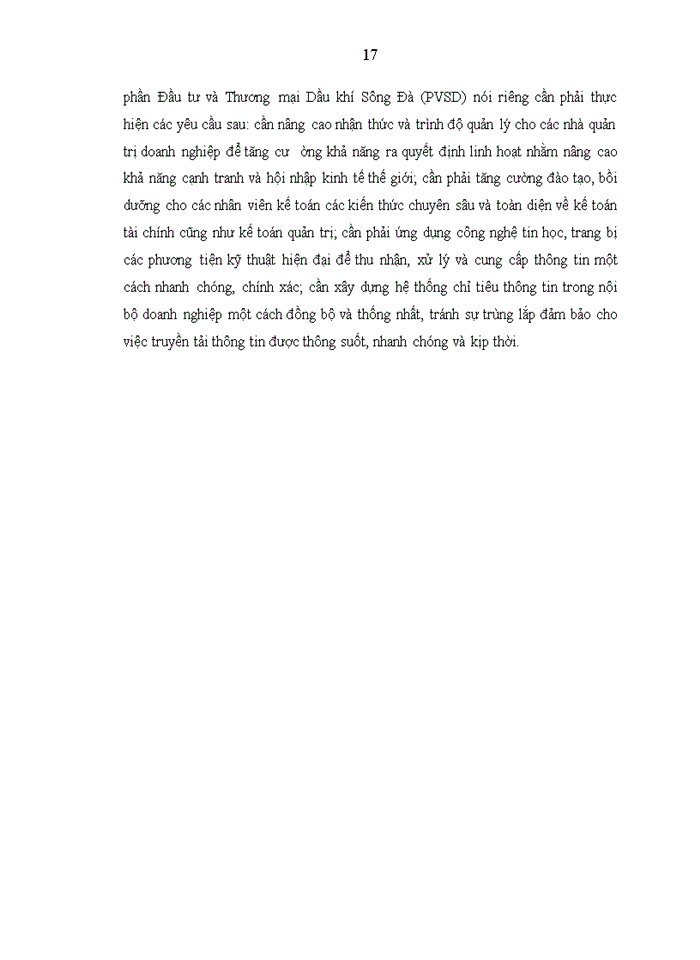 17

phần Đầu tư và Thương mại Dầu khí Sông Đà (PVSD) nói riêng cần phải thực hiện các yêu cầu sau: cần nâng cao nhận thức và trình độ quản lý cho các nhà quản trị doanh nghiệp để tăng cư ờng khả năng ra quyết định linh hoạt nhằm nâng cao khả năng cạnh tranh và hội nhập kinh tế thế giới; cần phải tăng cường đào tạo, bồi dưỡng cho các nhân viên kế toán các kiến thức chuyên sâu và toàn diện về kế toán tài chính cũng như kế toán quản trị; cần phải ứng dụng công nghệ tin học, trang bị các phương tiện kỹ thuật hiện đại để thu nhận, xử lý và cung cấp thông tin một cách nhanh chóng, chính xác; cần xây dựng hệ thống chỉ tiêu thông tin trong nội bộ doanh nghiệp một cách đồng bộ và thống nhất, tránh sự trùng lắp đảm bảo cho việc truyền tải thông tin được thông suốt, nhanh chóng và kịp thời.